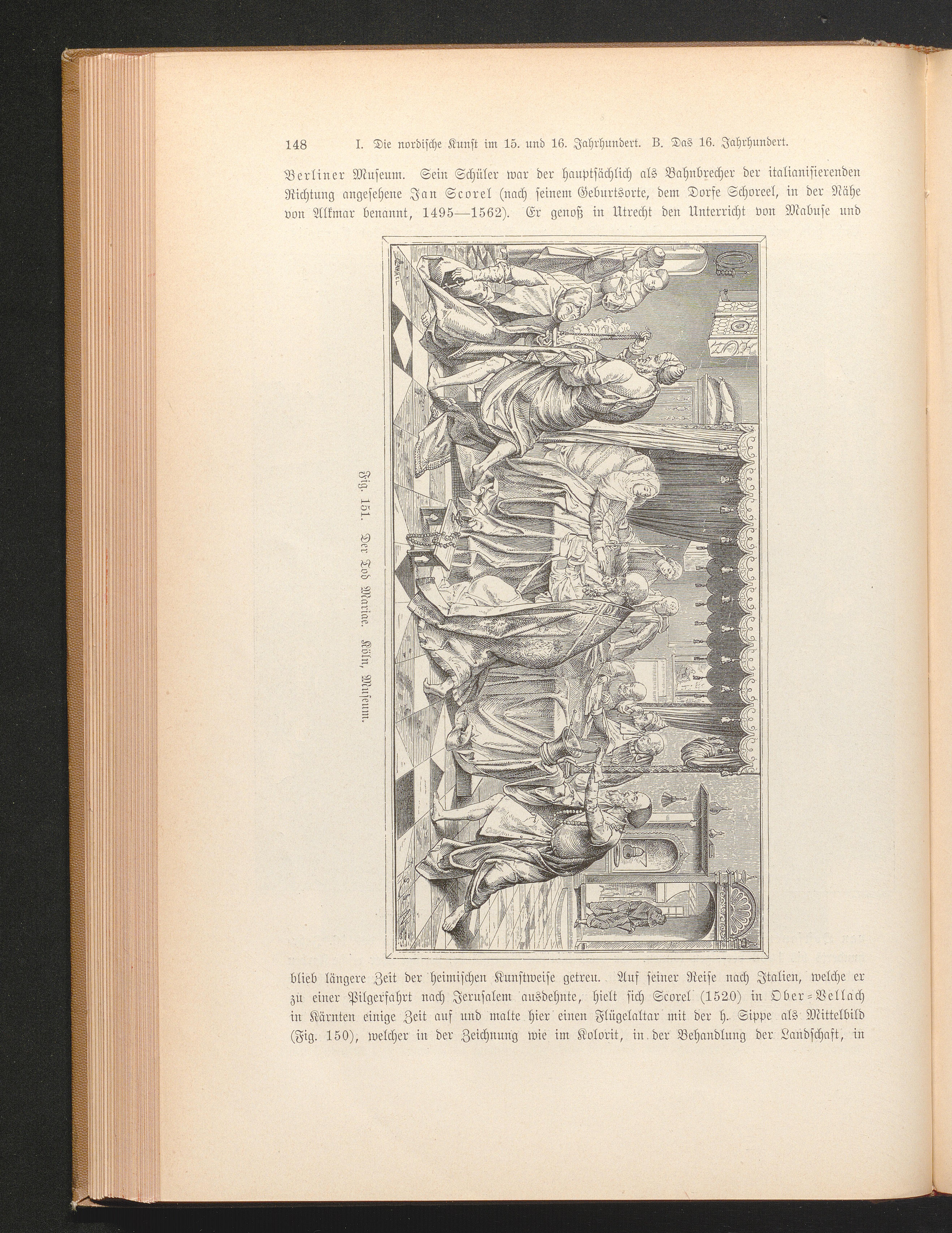 148 I. Die nordische Kunst im 15. und 16. Jahrhundert. B. Das 16. Jahrhundert.

Berliner Museum. Sein Schüler war der hauptsächlich als Bahnbrecher der italianisierenden Richtung angesehene Jan Scorel (nach seinem Geburtsorte, dem Dorfe Schoreel, in der Nähe von Alkmar benannt, 1495—1562). Er genoß in Utrecht den Unterricht von Mabuse und

Fig. 151. Der Tod Mariae. Köln, Museum.

blieb längere Zeit der heimischen Kunstweise getreu. Auf seiner Reise nach Italien, welche er zu einer Pilgerfahrt nach Jerusalem ausdehnte, hielt sich Scorel (1520) in Ober-Vellach in Kärnten einige Zeit auf und malte hier einen Flügelaltar mit der h. Sippe als Mittelbild (Fig. 150), welcher in der Zeichnung wie im Kolorit, in der Behandlung der Landschaft, in